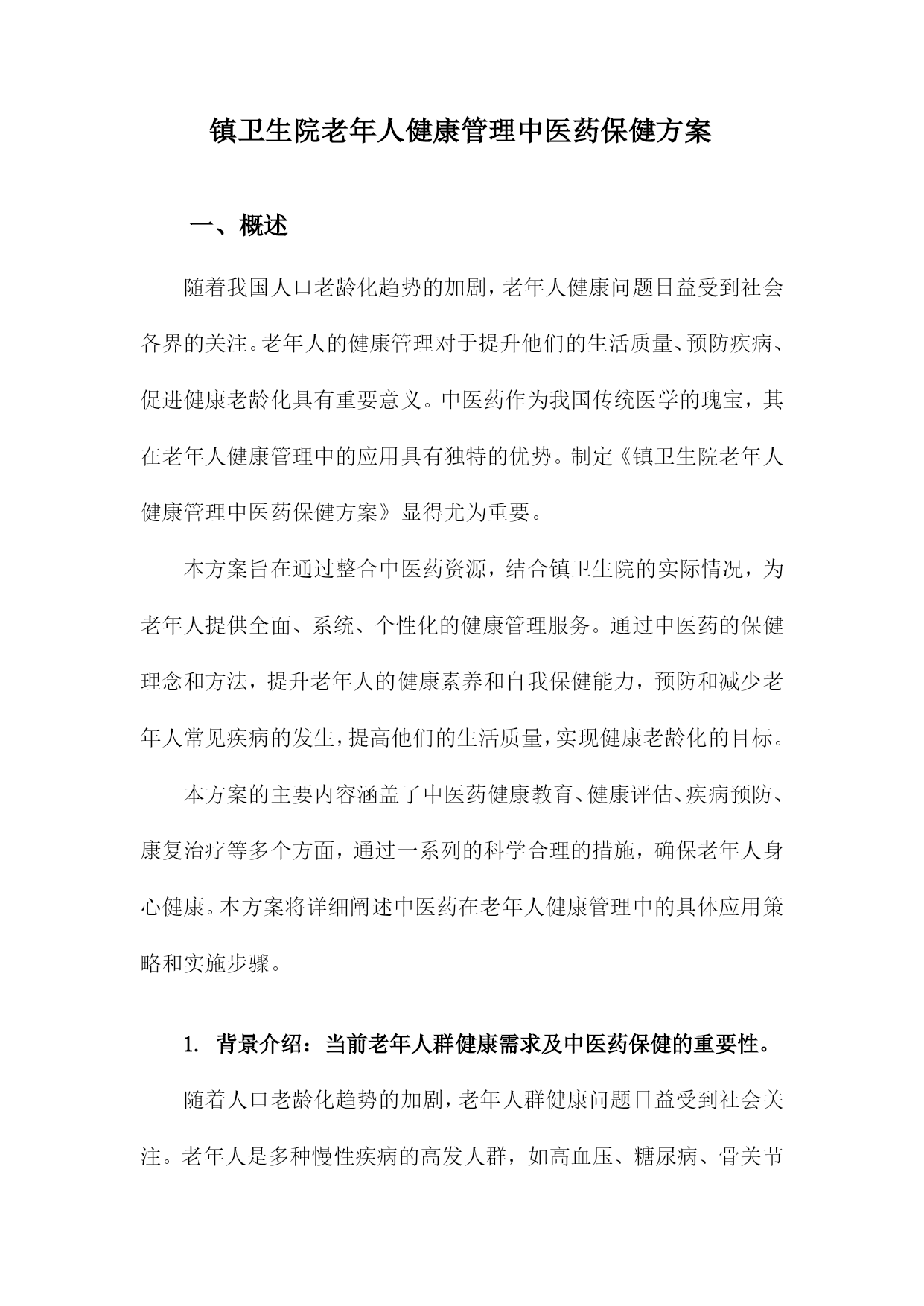 镇卫生院老年人健康管理中医药保健方案

一、概述

随着我国人口老龄化趋势的加剧，老年人健康问题日益受到社会各界的关注。老年人的健康管理对于提升他们的生活质量、预防疾病、促进健康老龄化具有重要意义。中医药作为我国传统医学的瑰宝，其在老年人健康管理中的应用具有独特的优势。制定《镇卫生院老年人健康管理中医药保健方案》显得尤为重要。

本方案旨在通过整合中医药资源，结合镇卫生院的实际情况，为老年人提供全面、系统、个性化的健康管理服务。通过中医药的保健理念和方法，提升老年人的健康素养和自我保健能力，预防和减少老年人常见疾病的发生，提高他们的生活质量，实现健康老龄化的目标。

本方案的主要内容涵盖了中医药健康教育、健康评估、疾病预防、康复治疗等多个方面，通过一系列的科学合理的措施，确保老年人身心健康。本方案将详细阐述中医药在老年人健康管理中的具体应用策略和实施步骤。

1. 背景介绍：当前老年人群健康需求及中医药保健的重要性。

随着人口老龄化趋势的加剧，老年人群健康问题日益受到社会关注。老年人是多种慢性疾病的高发人群，如高血压、糖尿病、骨关节